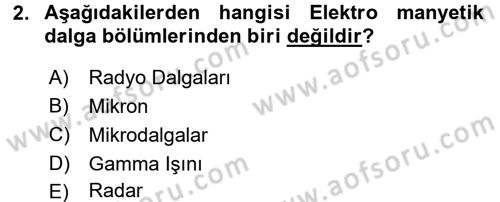 2. Aşağıdakilerden hangisi Elektro manyetik dalga bölümlerinden biri değildir?

A) Radyo Dalgaları
B) Mikron
C) Mikrodalgalar
D) Gamma Işını
E) Radar

www.aofsoru.com
www.aofsoru.com
www.aofsoru.com
www.aofsoru.com